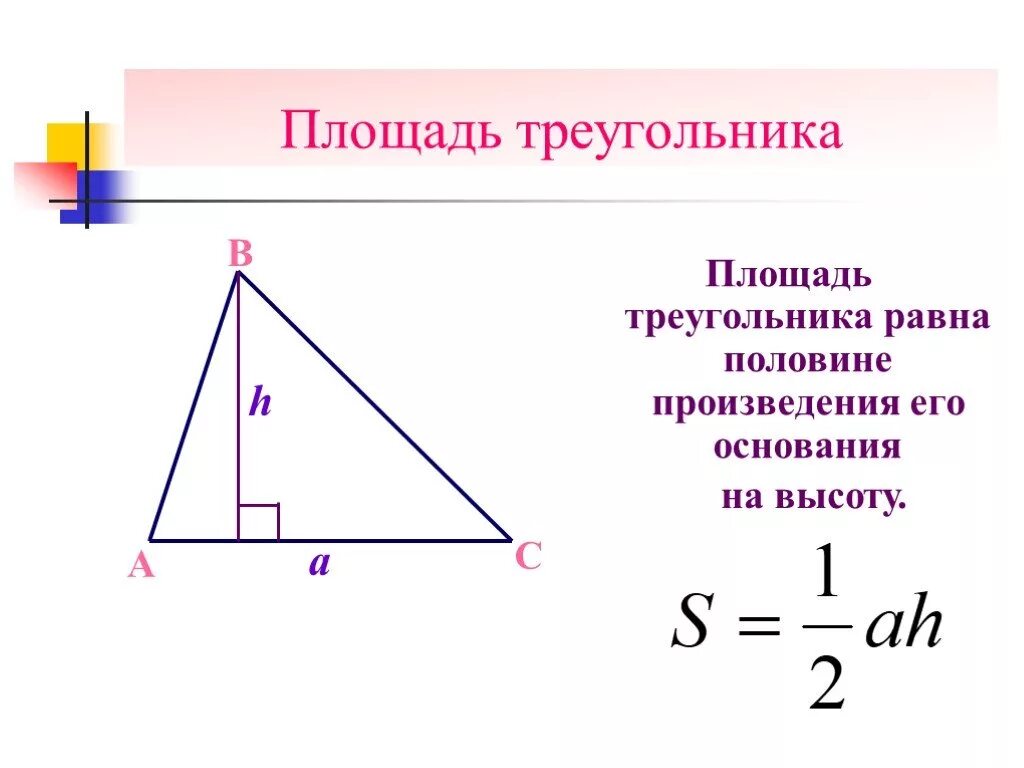 Площадь треугольника

B

h

A

a

C

Площадь треугольника равна половине произведения его основания на высоту.

$S = \frac{1}{2}ah$